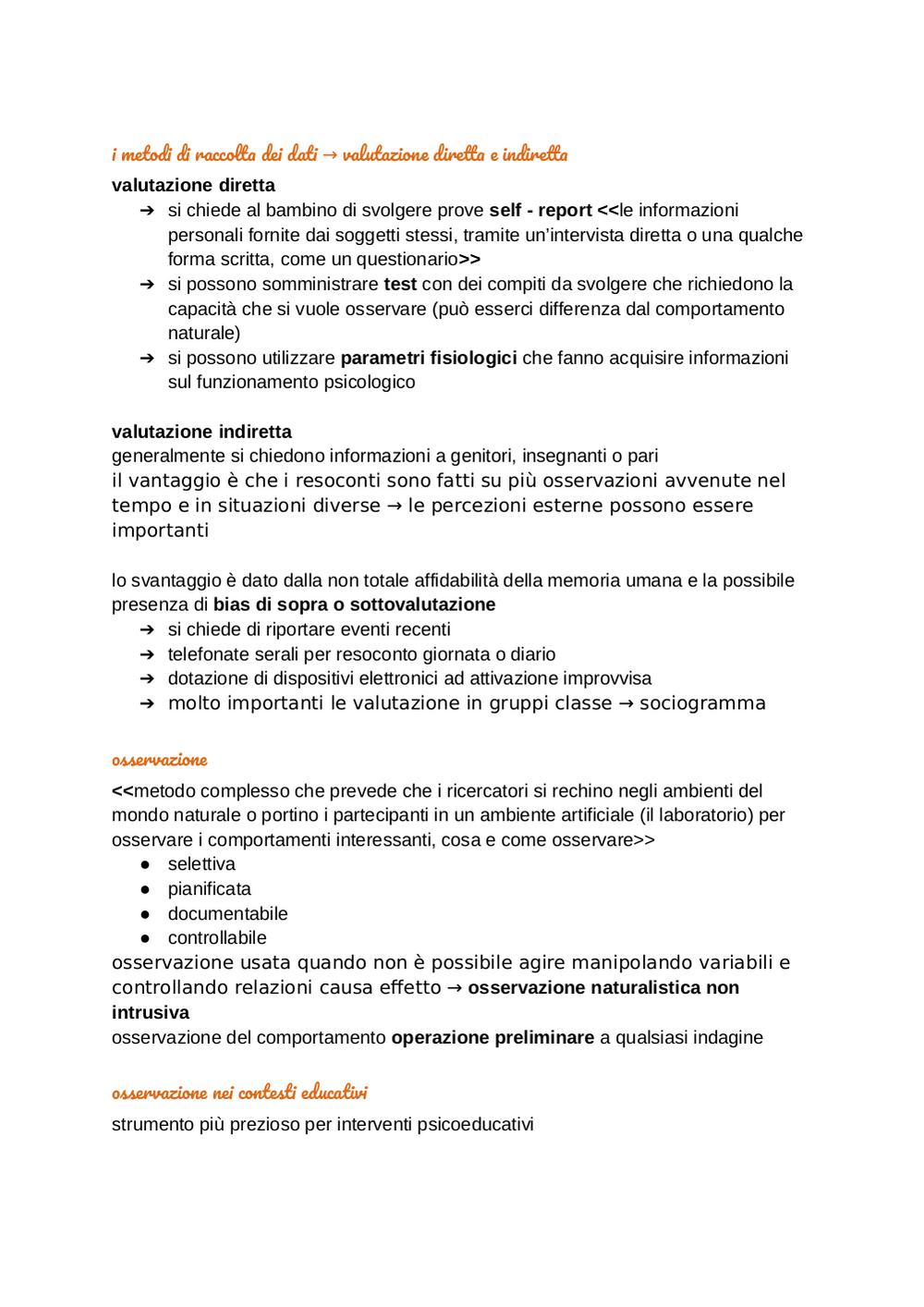 i metodi di raccolta dei dati → valutazione diretta e indiretta

valutazione diretta
➔ si chiede al bambino di svolgere prove self - report <<le informazioni personali fornite dai soggetti stessi, tramite un'intervista diretta o una qualche forma scritta, come un questionario>>
➔ si possono somministrare test con dei compiti da svolgere che richiedono la capacità che si vuole osservare (può esserci differenza dal comportamento naturale)
➔ si possono utilizzare parametri fisiologici che fanno acquisire informazioni sul funzionamento psicologico

valutazione indiretta
generalmente si chiedono informazioni a genitori, insegnanti o pari
il vantaggio è che i resoconti sono fatti su più osservazioni avvenute nel tempo e in situazioni diverse → le percezioni esterne possono essere importanti

lo svantaggio è dato dalla non totale affidabilità della memoria umana e la possibile presenza di bias di sopra o sottovalutazione
➔ si chiede di riportare eventi recenti
➔ telefonate serali per resoconto giornata o diario
➔ dotazione di dispositivi elettronici ad attivazione improvvisa
➔ molto importanti le valutazione in gruppi classe → sociogramma

osservazione
<<metodo complesso che prevede che i ricercatori si rechino negli ambienti del mondo naturale o portino i partecipanti in un ambiente artificiale (il laboratorio) per osservare i comportamenti interessanti, cosa e come osservare>>
● selettiva
● pianificata
● documentabile
● controllabile
osservazione usata quando non è possibile agire manipolando variabili e controllando relazioni causa effetto → osservazione naturalistica non intrusiva
osservazione del comportamento operazione preliminare a qualsiasi indagine

osservazione nei contesti educativi
strumento più prezioso per interventi psicoeducativi